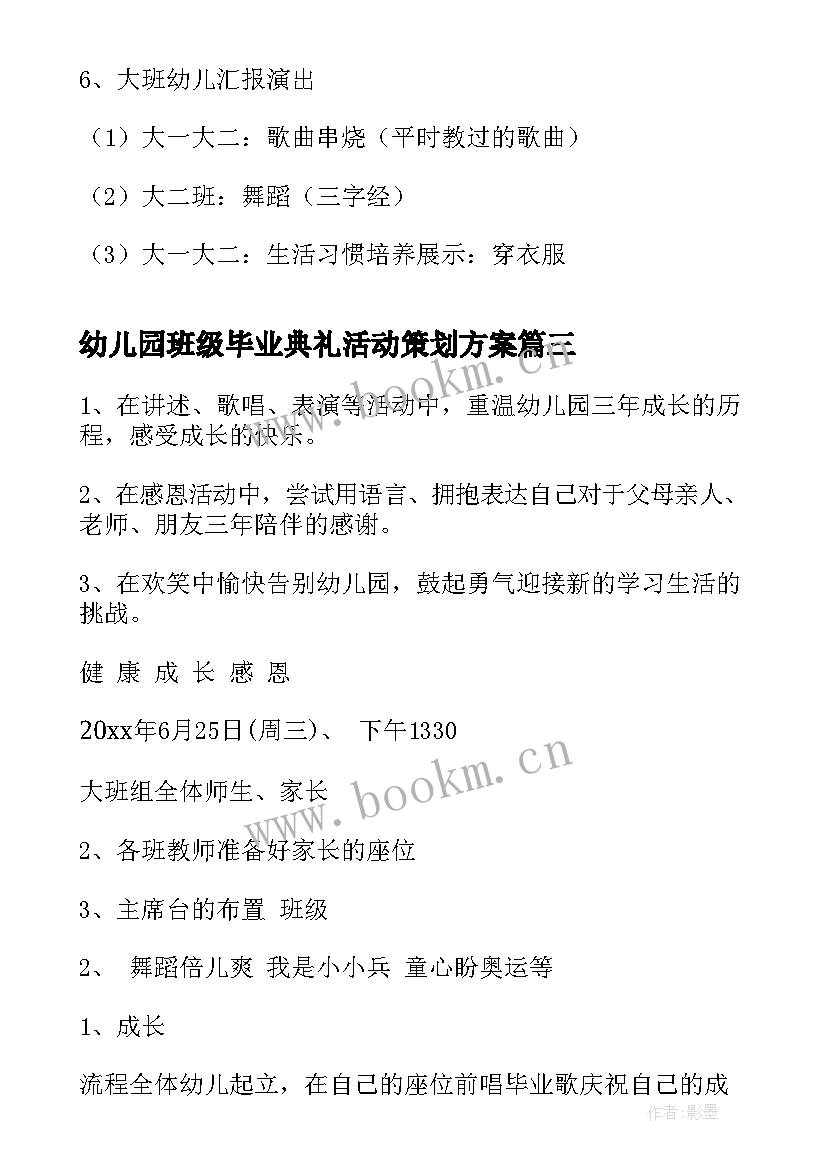 6、大班幼儿汇报演出

（1）大一大二：歌曲串烧（平时教过的歌曲）

（2）大二班：舞蹈（三字经）

（3）大一大二：生活习惯培养展示：穿衣服

幼儿园班级毕业典礼活动策划方案篇三

1、在讲述、歌唱、表演等活动中，重温幼儿园三年成长的历程，感受成长的快乐。

2、在感恩活动中，尝试用语言、拥抱表达自己对于父母亲人、老师、朋友三年陪伴的感谢。

3、在欢笑中愉快告别幼儿园，鼓起勇气迎接新的学习生活的挑战。

健 康 成 长 感 恩

20xx年6月25日(周三)、 下午1330

大班组全体师生、家长

2、各班教师准备好家长的座位

3、主席台的布置 班级

2、 舞蹈倍儿爽 我是小小兵 童心盼奥运等

1、成长

流程全体幼儿起立，在自己的座位前唱毕业歌庆祝自己的成

www.bookm.cn

www.bookm.cn

作者:影墨